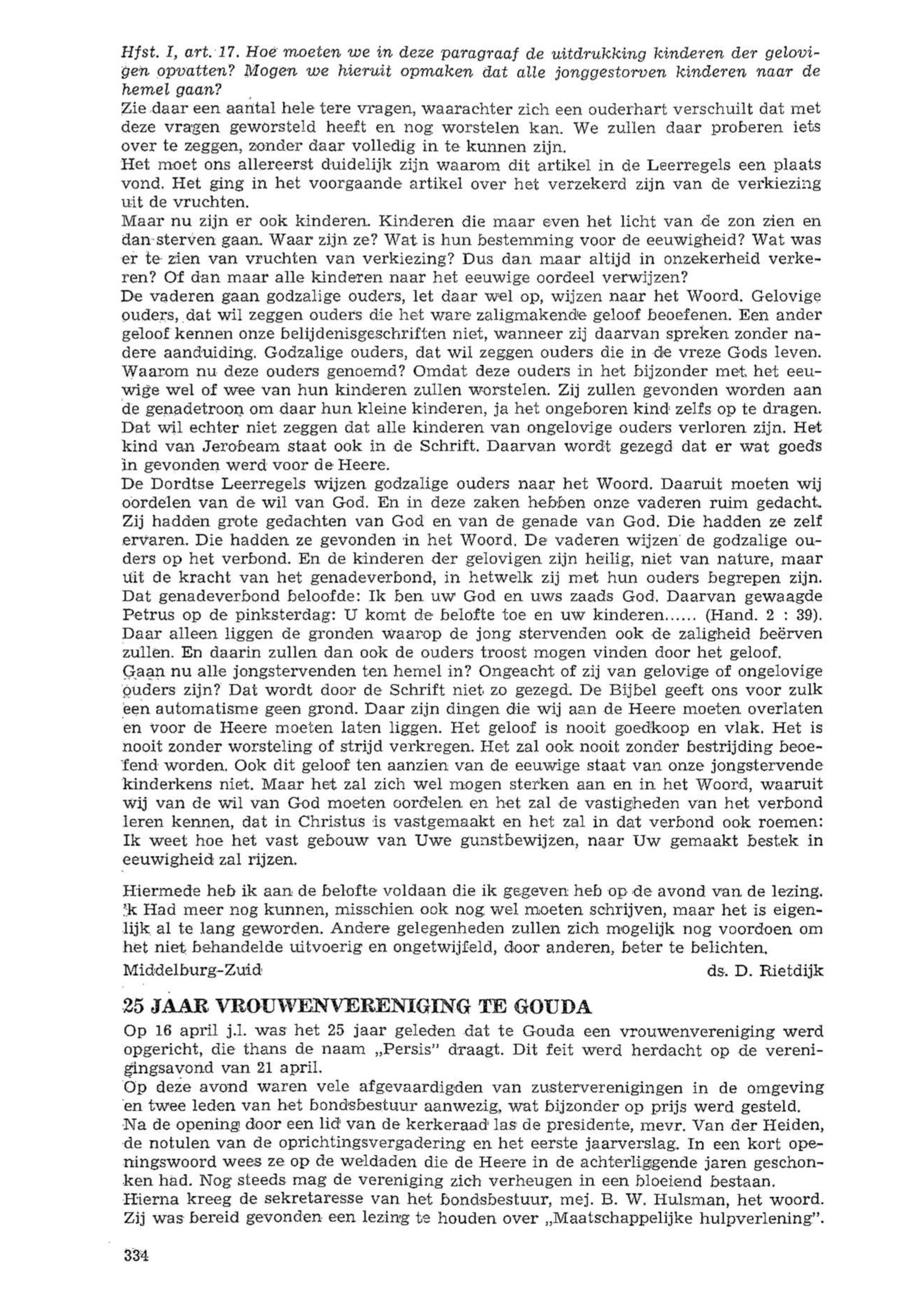 Hfst. I, art. 17. Hoe moeten we in deze paragraaf de uitdrukking kinderen der gelovigen opvatten? Mogen we hieruit opmaken dat alle jonggestorven kinderen naar de hemel gaan?
Zie daar een aantal hele tere vragen, waarachter zich een ouderhart verschuilt dat met deze vragen geworsteld heeft en nog worstelen kan. We zullen daar proberen iets over te zeggen, zonder daar volledig in te kunnen zijn.
Het moet ons allereerst duidelijk zijn waarom dit artikel in de Leerregels een plaats vond. Het ging in het voorgaande artikel over het verzekerd zijn van de verkiezing uit de vruchten.
Maar nu zijn er ook kinderen. Kinderen die maar even het licht van de zon zien en dan sterven gaan. Waar zijn ze? Wat is hun bestemming voor de eeuwigheid? Wat was er te zien van vruchten van verkiezing? Dus dan maar altijd in onzekerheid verkeren? Of dan maar alle kinderen naar het eeuwige oordeel verwijzen?
De vaderen gaan godzalige ouders, let daar wel op, wijzen naar het Woord. Gelovige ouders, dat wil zeggen ouders die het ware zaligmakende geloof beoefenen. Een ander geloof kennen onze belijdenisgeschriften niet, wanneer zij daarvan spreken zonder nadere aanduiding. Godzalige ouders, dat wil zeggen ouders die in de vreze Gods leven. Waarom nu deze ouders genoemd? Omdat deze ouders in het bijzonder met het eeuwige wel of wee van hun kinderen zullen worstelen. Zij zullen gevonden worden aan de genadetroon om daar hun kleine kinderen, ja het ongeboren kind zelfs op te dragen. Dat wil echter niet zeggen dat alle kinderen van ongelovige ouders verloren zijn. Het kind van Jerobeam staat ook in de Schrift. Daarvan wordt gezegd dat er wat goeds in gevonden werd voor de Heere.
De Dordtse Leerregels wijzen godzalige ouders naar het Woord. Daaruit moeten wij oordelen van de wil van God. En in deze zaken hebben onze vaderen ruim gedacht. Zij hadden grote gedachten van God en van de genade van God. Die hadden ze zelf ervaren. Die hadden ze gevonden in het Woord. De vaderen wijzen de godzalige ouders op het verbond. En de kinderen der gelovigen zijn heilig, niet van nature, maar uit de kracht van het genadeverbond, in hetwelk zij met hun ouders begrepen zijn. Dat genadeverbond beloofde: Ik ben uw God en uws zaads God. Daarvan gewaagde Petrus op de pinksterdag: U komt de belofte toe en uw kinderen...... (Hand. 2 : 39). Daar alleen liggen de gronden waarop de jong stervenden ook de zaligheid beërven zullen. En daarin zullen dan ook de ouders troost mogen vinden door het geloof.
Gaan nu alle jongstervenden ten hemel in? Ongeacht of zij van gelovige of ongelovige ouders zijn? Dat wordt door de Schrift niet zo gezegd. De Bijbel geeft ons voor zulk een automatisme geen grond. Daar zijn dingen die wij aan de Heere moeten overlaten en voor de Heere moeten laten liggen. Het geloof is nooit goedkoop en vlak. Het is nooit zonder worsteling of strijd verkregen. Het zal ook nooit zonder bestrijding beoefend worden. Ook dit geloof ten aanzien van de eeuwige staat van onze jongstervende kinderkens niet. Maar het zal zich wel mogen sterken aan en in het Woord, waaruit wij van de wil van God moeten oordelen en het zal de vastigheden van het verbond leren kennen, dat in Christus is vastgemaakt en het zal in dat verbond ook roemen: Ik weet hoe het vast gebouw van Uwe gunstbewijzen, naar Uw gemaakt bestek in eeuwigheid zal rijzen.

Hiermede heb ik aan de belofte voldaan die ik gegeven heb op de avond van de lezing. 'k Had meer nog kunnen, misschien ook nog wel moeten schrijven, maar het is eigenlijk al te lang geworden. Andere gelegenheden zullen zich mogelijk nog voordoen om het niet behandelde uitvoerig en ongetwijfeld, door anderen, beter te belichten.
Middelburg-Zuid ds. D. Rietdijk

25 JAAR VROUWENVERENIGING TE GOUDA
Op 16 april j.l. was het 25 jaar geleden dat te Gouda een vrouwenvereniging werd opgericht, die thans de naam „Persis" draagt. Dit feit werd herdacht op de verenigingsavond van 21 april.
Op deze avond waren vele afgevaardigden van zusterverenigingen in de omgeving en twee leden van het bondsbestuur aanwezig, wat bijzonder op prijs werd gesteld.
Na de opening door een lid van de kerkeraad las de presidente, mevr. Van der Heiden, de notulen van de oprichtingsvergadering en het eerste jaarverslag. In een kort openingswoord wees ze op de weldaden die de Heere in de achterliggende jaren geschonken had. Nog steeds mag de vereniging zich verheugen in een bloeiend bestaan.
Hierna kreeg de sekretaresse van het bondsbestuur, mej. B. W. Hulsman, het woord. Zij was bereid gevonden een lezing te houden over „Maatschappelijke hulpverlening".

334